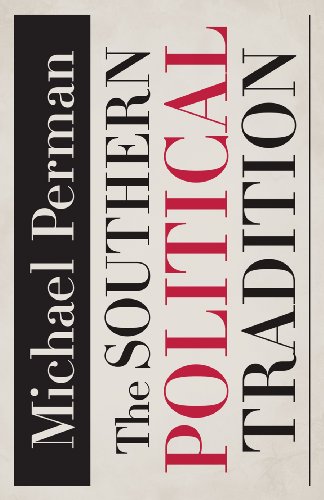 Michael Perman

The SOUTHERN
POLITICAL
TRADITION